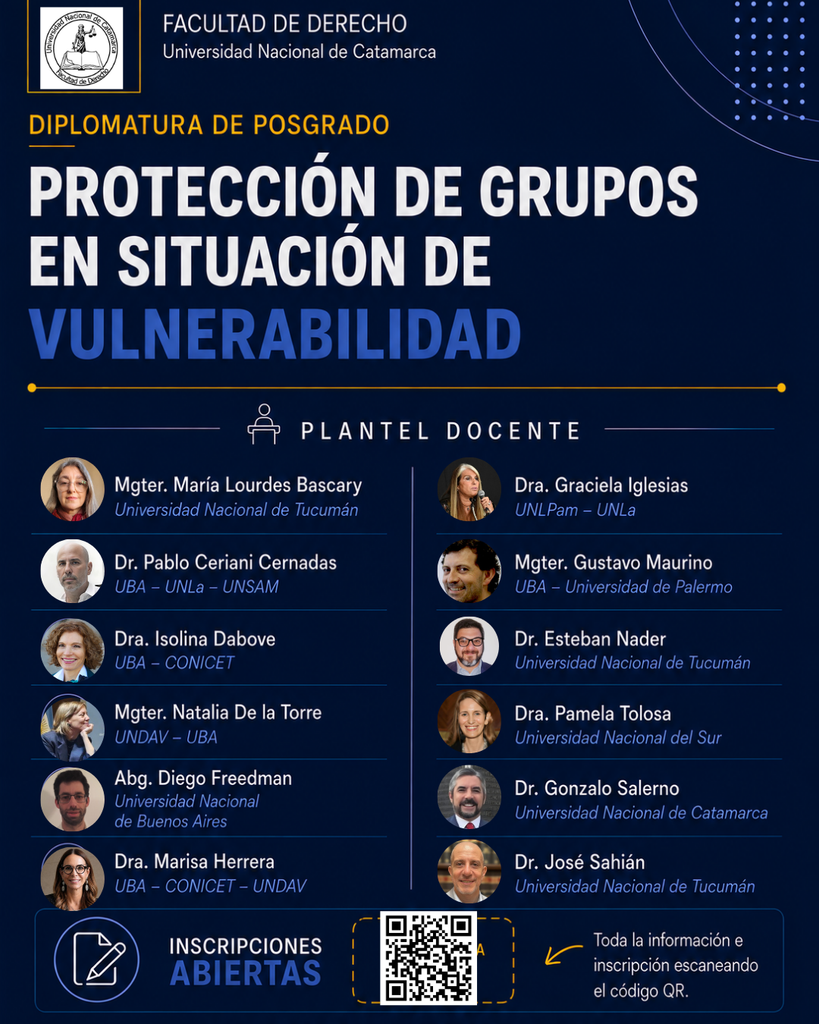 FACULTAD DE DERECHO
Universidad Nacional de Catamarca

DIPLOMATURA DE POSGRADO

PROTECCIÓN DE GRUPOS EN SITUACIÓN DE VULNERABILIDAD

PLANTEL DOCENTE

Mgter. María Lourdes Bascary
Universidad Nacional de Tucumán

Dr. Pablo Ceriani Cernadas
UBA – UNLa – UNSAM

Dra. Isolina Dabove
UBA – CONICET

Mgter. Natalia De la Torre
UNDAV – UBA

Abg. Diego Freedman
Universidad Nacional de Buenos Aires

Dra. Marisa Herrera
UBA – CONICET – UNDAV

Dra. Graciela Iglesias
UNLPam – UNLa

Mgter. Gustavo Maurino
UBA – Universidad de Palermo

Dr. Esteban Nader
Universidad Nacional de Tucumán

Dra. Pamela Tolosa
Universidad Nacional del Sur

Dr. Gonzalo Salerno
Universidad Nacional de Catamarca

Dr. José Sahián
Universidad Nacional de Tucumán

INSCRIPCIONES
ABIERTAS

Toda la información e inscripción escaneando el código QR.